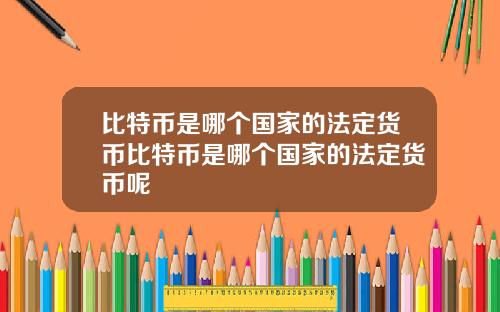 比特币是哪个国家的法定货币比特币是哪个国家的法定货币呢